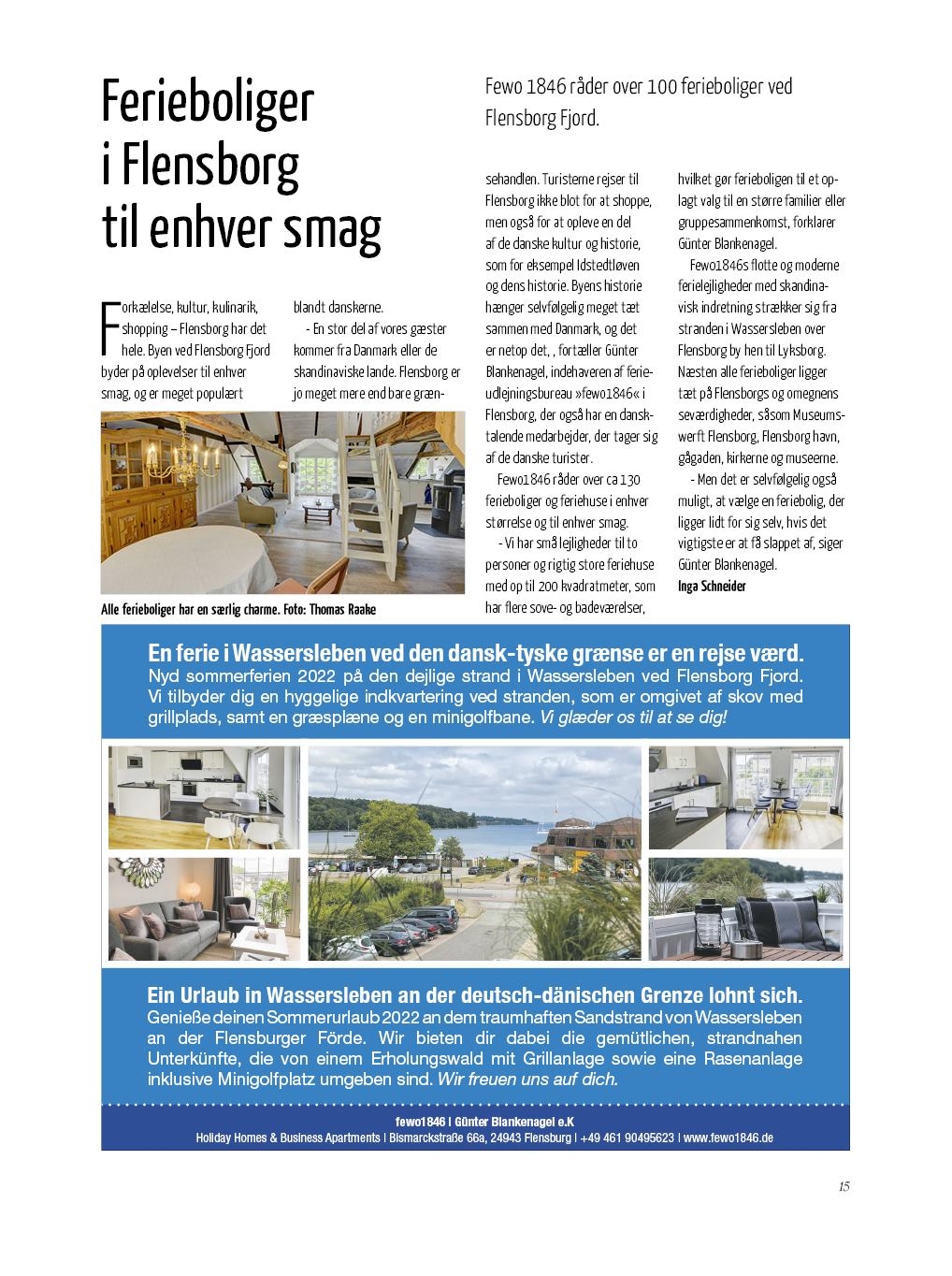 Ferieboliger i Flensborg til enhver smag

Fewo 1846 råder over 100 ferieboliger ved Flensborg Fjord.

Forkælelse, kultur, kulinarik, shopping – Flensborg har det hele. Byen ved Flensborg Fjord byder på oplevelser til enhver smag, og er meget populært blandt danskerne.

- En stor del af vores gæster kommer fra Danmark eller de skandinaviske lande. Flensborg er jo meget mere end bare grænsehandlen. Turisterne rejser til Flensborg ikke blot for at shoppe, men også for at opleve en del af de danske kultur og historie, som for eksempel Idstedtløven og dens historie. Byens historie hænger selvfølgelig meget tæt sammen med Danmark, og det er netop det, , fortæller Günter Blankenagel, indehaveren af ferieudlejningsbureau »fewo1846« i Flensborg, der også har en dansktalende medarbejder, der tager sig af de danske turister.

Fewo1846 råder over ca 130 ferieboliger og feriehuse i enhver størrelse og til enhver smag.

- Vi har små lejligheder til to personer og rigtig store feriehuse med op til 200 kvadratmeter, som har flere sove- og badeværelser, hvilket gør ferieboligen til et oplagt valg til en større familier eller gruppesammenkomst, forklarer Günter Blankenagel.

Fewo1846s flotte og moderne ferielejligheder med skandinavisk indretning strækker sig fra stranden i Wassersleben over Flensborg by hen til Lyksborg. Næsten alle ferieboliger ligger tæt på Flensborgs og omegnens seværdigheder, såsom Museumswerft Flensborg, Flensborg havn, gågaden, kirkerne og museerne.

- Men det er selvfølgelig også muligt, at vælge en feriebolig, der ligger lidt for sig selv, hvis det vigtigste er at få slappet af, siger Günter Blankenagel.

Inga Schneider

Alle ferieboliger har en særlig charme. Foto: Thomas Raake

En ferie i Wassersleben ved den dansk-tyske grænse er en rejse værd.
Nyd sommerferien 2022 på den dejlige strand i Wassersleben ved Flensborg Fjord. Vi tilbyder dig en hyggelige indkvartering ved stranden, som er omgivet af skov med grillplads, samt en græsplæne og en minigolfbane. Vi glæder os til at se dig!

Ein Urlaub in Wassersleben an der deutsch-dänischen Grenze lohnt sich.
Genieße deinen Sommerurlaub 2022 an dem traumhaften Sandstrand von Wassersleben an der Flensburger Förde. Wir bieten dir dabei die gemütlichen, strandnahen Unterkünfte, die von einem Erholungswald mit Grillanlage sowie eine Rasenanlage inklusive Minigolfplatz umgeben sind. Wir freuen uns auf dich.

fewo1846 | Günter Blankenagel e.K
Holiday Homes & Business Apartments | Bismarckstraße 66a, 24943 Flensburg | +49 461 90495623 | www.fewo1846.de

15